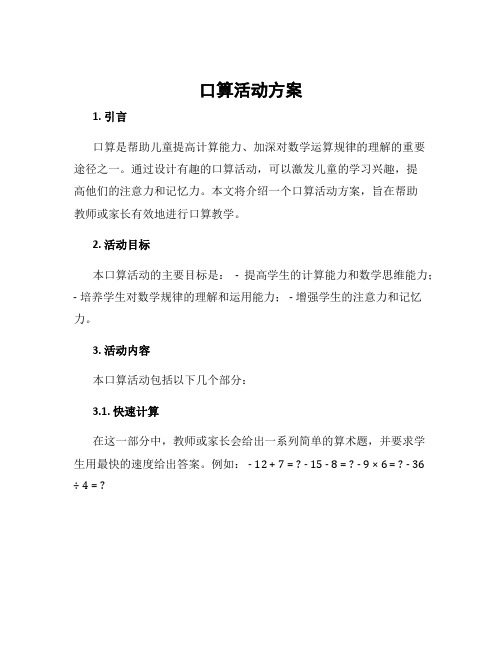 口算活动方案

1. 引言

口算是帮助儿童提高计算能力、加深对数学运算规律的理解的重要途径之一。通过设计有趣的口算活动，可以激发儿童的学习兴趣，提高他们的注意力和记忆力。本文将介绍一个口算活动方案，旨在帮助教师或家长有效地进行口算教学。

2. 活动目标

本口算活动的主要目标是： - 提高学生的计算能力和数学思维能力； - 培养学生对数学规律的理解和运用能力； - 增强学生的注意力和记忆力。

3. 活动内容

本口算活动包括以下几个部分：

3.1. 快速计算

在这一部分中，教师或家长会给出一系列简单的算术题，并要求学生用最快的速度给出答案。例如： - 12 + 7 = ? - 15 - 8 = ? - 9 × 6 = ? - 36 ÷ 4 = ?